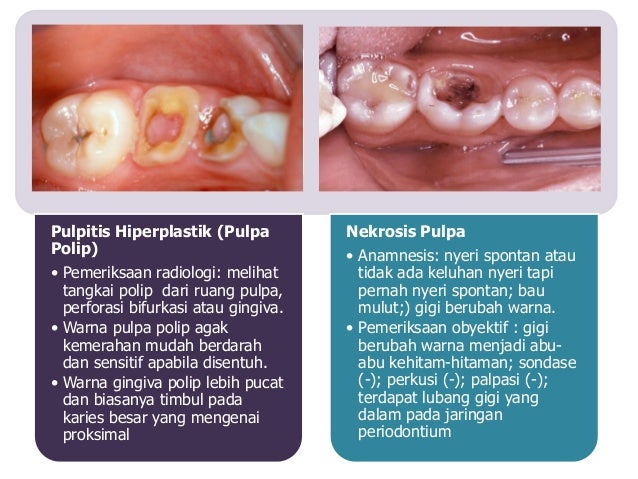 Pulpitis Hiperplastik (Pulpa Polip)

• Pemeriksaan radiologi: melihat tangkai polip dari ruang pulpa, perforasi bifurkasi atau gingiva.
• Warna pulpa polip agak kemerahan mudah berdarah dan sensitif apabila disentuh.
• Warna gingiva polip lebih pucat dan biasanya timbul pada karies besar yang mengenai proksimal

Nekrosis Pulpa

• Anamnesis: nyeri spontan atau tidak ada keluhan nyeri tapi pernah nyeri spontan; bau mulut;) gigi berubah warna.
• Pemeriksaan obyektif : gigi berubah warna menjadi abu-abu kehitam-hitaman; sondase (-); perkusi (-); palpasi (-); terdapat lubang gigi yang dalam pada jaringan periodontium